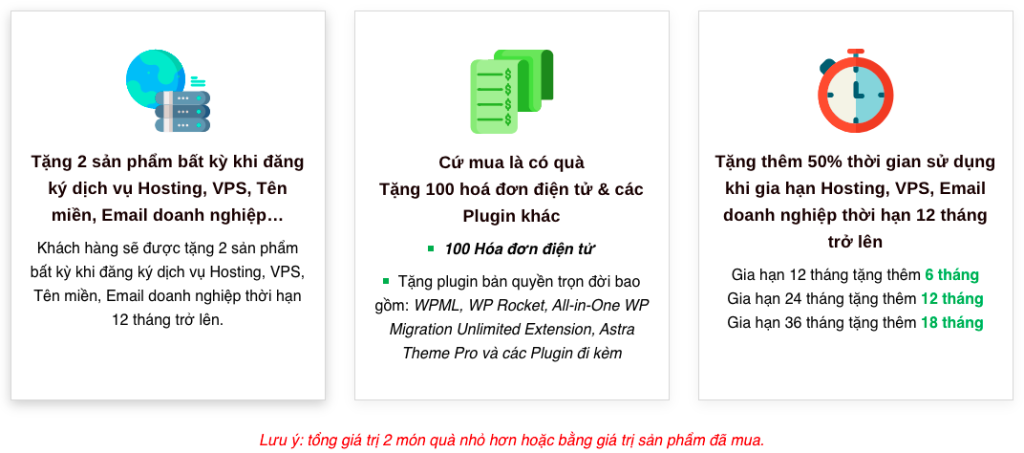 Tặng 2 sản phẩm bất kỳ khi đăng ký dịch vụ Hosting, VPS, Tên miền, Email doanh nghiệp…

Khách hàng sẽ được tặng 2 sản phẩm bất kỳ khi đăng ký dịch vụ Hosting, VPS, Tên miền, Email doanh nghiệp thời hạn 12 tháng trở lên.

Cứ mua là có quà
Tặng 100 hoá đơn điện tử & các Plugin khác

▪ 100 Hóa đơn điện tử

▪ Tặng plugin bản quyền trọn đời bao gồm: WPML, WP Rocket, All-in-One WP Migration Unlimited Extension, Astra Theme Pro và các Plugin đi kèm

Tặng thêm 50% thời gian sử dụng khi gia hạn Hosting, VPS, Email doanh nghiệp thời hạn 12 tháng trở lên

Gia hạn 12 tháng tặng thêm 6 tháng
Gia hạn 24 tháng tặng thêm 12 tháng
Gia hạn 36 tháng tặng thêm 18 tháng

Lưu ý: tổng giá trị 2 món quà nhỏ hơn hoặc bằng giá trị sản phẩm đã mua.